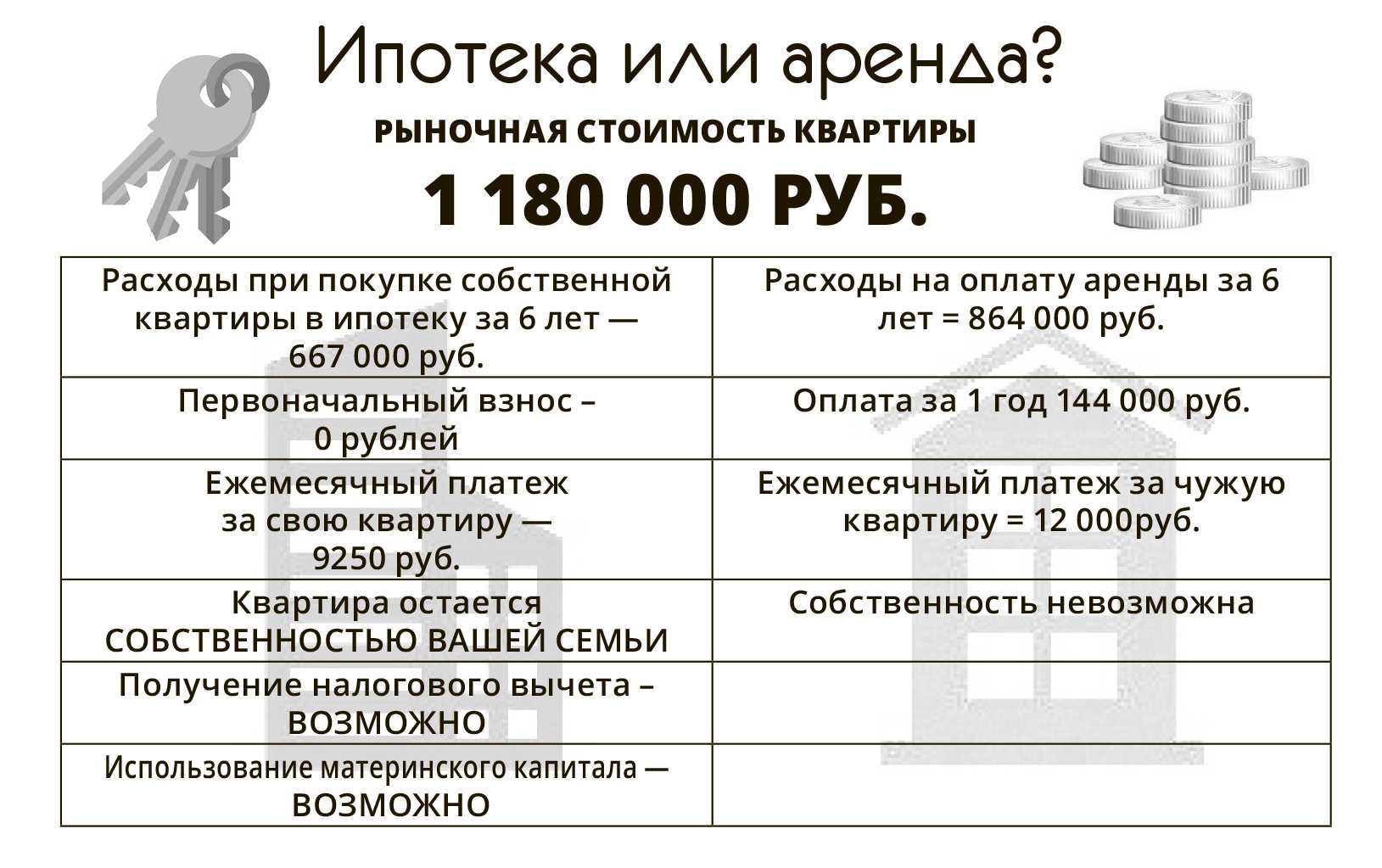 Ипотека или аренда?

РЫНОЧНАЯ СТОИМОСТЬ КВАРТИРЫ

1 180 000 РУБ.

| Расходы при покупке собственной квартиры в ипотеку за 6 лет — 667 000 руб. | Расходы на оплату аренды за 6 лет = 864 000 руб. |
|---|---|
| Первоначальный взнос – 0 рублей | Оплата за 1 год 144 000 руб. |
| Ежемесячный платеж за свою квартиру — 9250 руб. | Ежемесячный платеж за чужую квартиру = 12 000руб. |
| Квартира остается СОБСТВЕННОСТЬЮ ВАШЕЙ СЕМЬИ | Собственность невозможна |
| Получение налогового вычета – ВОЗМОЖНО | |
| Использование материнского капитала — ВОЗМОЖНО | |